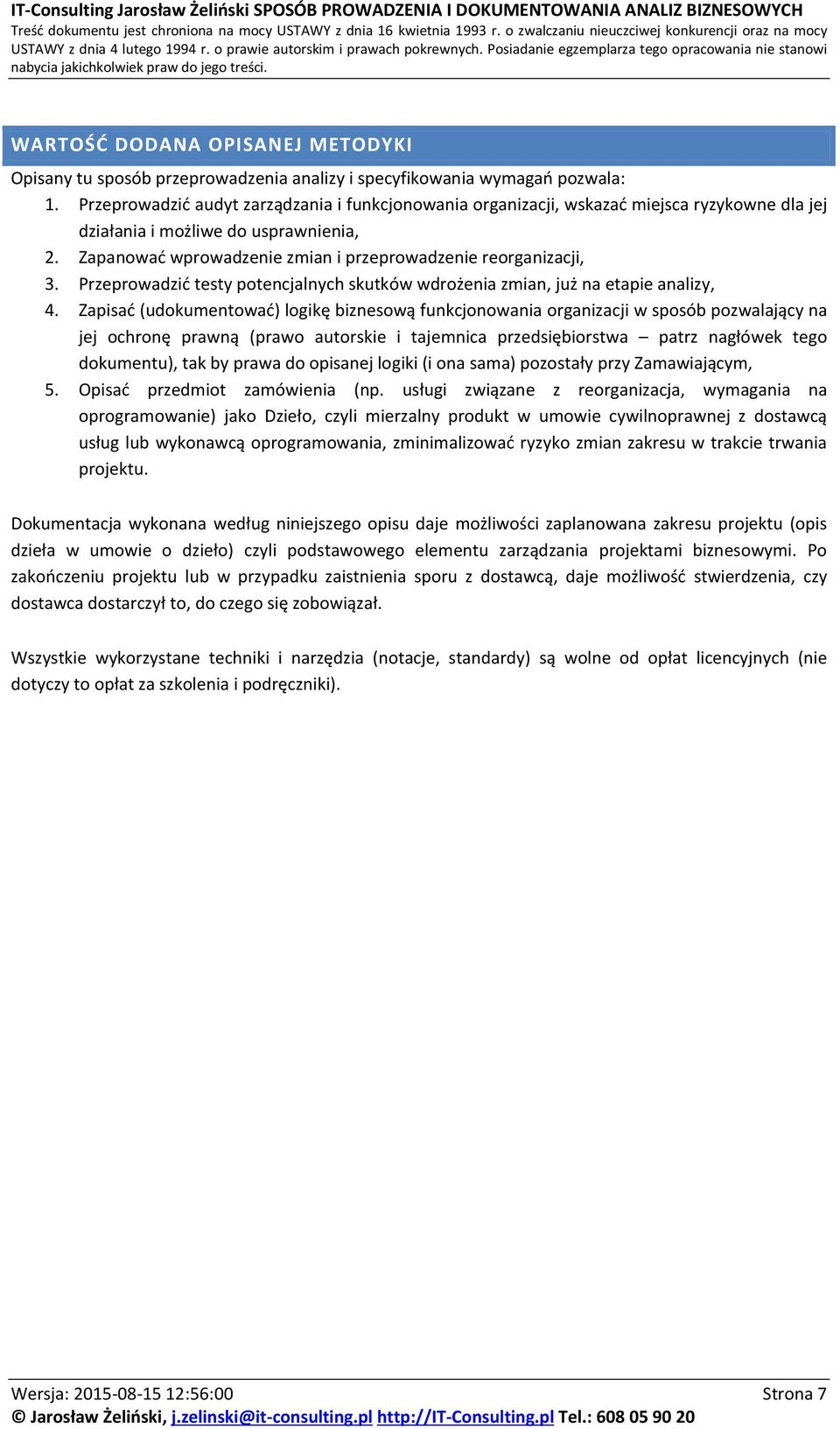 IT-Consulting Jarosław Żeliński SPOSÓB PROWADZENIA I DOKUMENTOWANIA ANALIZ BIZNESOWYCH
Treść dokumentu jest chroniona na mocy USTAWY z dnia 16 kwietnia 1993 r. o zwalczaniu nieuczciwej konkurencji oraz na mocy USTAWY z dnia 4 lutego 1994 r. o prawie autorskim i prawach pokrewnych. Posiadanie egzemplarza tego opracowania nie stanowi nabycia jakichkolwiek praw do jego treści.

WARTOŚĆ DODANA OPISANEJ METODYKI

Opisany tu sposób przeprowadzenia analizy i specyfikowania wymagań pozwala:
1. Przeprowadzić audyt zarządzania i funkcjonowania organizacji, wskazać miejsca ryzykowne dla jej działania i możliwe do usprawnienia,
2. Zapanować wprowadzenie zmian i przeprowadzenie reorganizacji,
3. Przeprowadzić testy potencjalnych skutków wdrożenia zmian, już na etapie analizy,
4. Zapisać (udokumentować) logikę biznesową funkcjonowania organizacji w sposób pozwalający na jej ochronę prawną (prawo autorskie i tajemnica przedsiębiorstwa – patrz nagłówek tego dokumentu), tak by prawa do opisanej logiki (i ona sama) pozostały przy Zamawiającym,
5. Opisać przedmiot zamówienia (np. usługi związane z reorganizacja, wymagania na oprogramowanie) jako Dzieło, czyli mierzalny produkt w umowie cywilnoprawnej z dostawcą usług lub wykonawcą oprogramowania, zminimalizować ryzyko zmian zakresu w trakcie trwania projektu.

Dokumentacja wykonana według niniejszego opisu daje możliwości zaplanowana zakresu projektu (opis dzieła w umowie o dzieło) czyli podstawowego elementu zarządzania projektami biznesowymi. Po zakończeniu projektu lub w przypadku zaistnienia sporu z dostawcą, daje możliwość stwierdzenia, czy dostawca dostarczył to, do czego się zobowiązał.

Wszystkie wykorzystane techniki i narzędzia (notacje, standardy) są wolne od opłat licencyjnych (nie dotyczy to opłat za szkolenia i podręczniki).

Wersja: 2015-08-15 12:56:00 Strona 7
© Jarosław Żeliński, j.zelinski@it-consulting.pl http://IT-Consulting.pl Tel.: 608 05 90 20